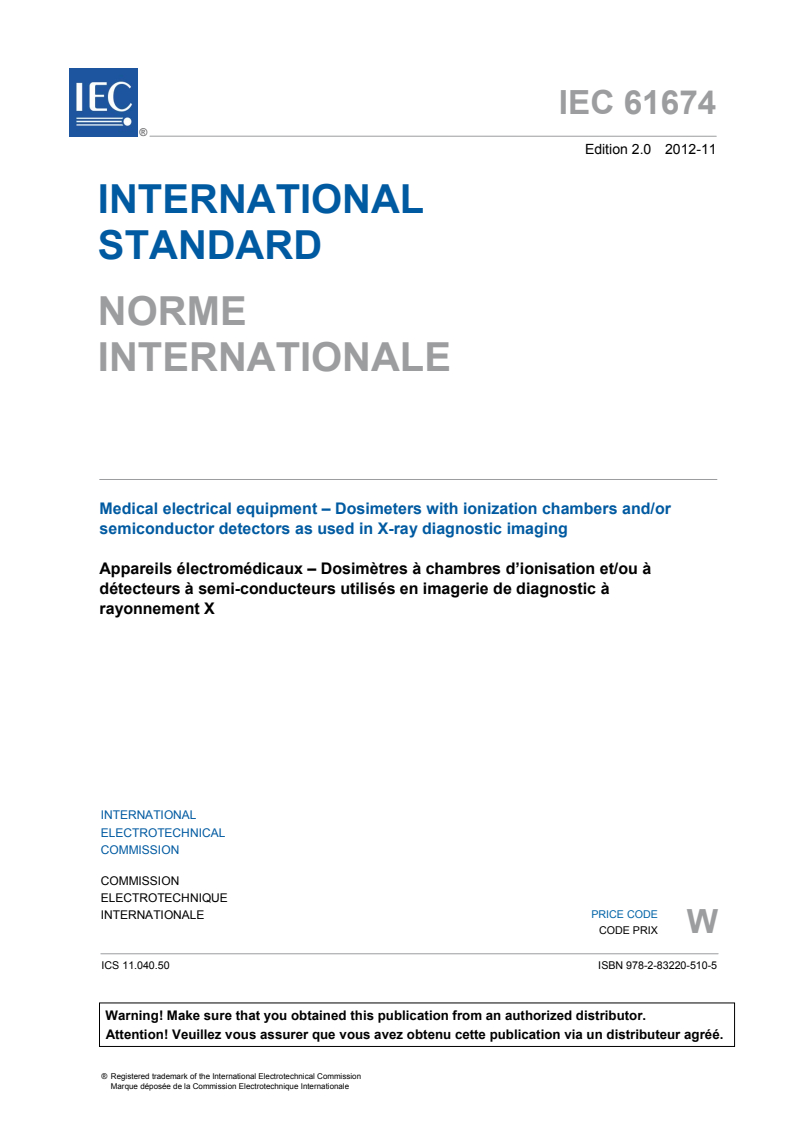 IEC ®

IEC 61674

Edition 2.0 2012-11

INTERNATIONAL STANDARD

NORME INTERNATIONALE

Medical electrical equipment – Dosimeters with ionization chambers and/or semiconductor detectors as used in X-ray diagnostic imaging

Appareils électromédicaux – Dosimètres à chambres d'ionisation et/ou à détecteurs à semi-conducteurs utilisés en imagerie de diagnostic à rayonnement X

INTERNATIONAL ELECTROTECHNICAL COMMISSION

COMMISSION ELECTROTECHNIQUE INTERNATIONALE

PRICE CODE
CODE PRIX
W

ICS 11.040.50

ISBN 978-2-83220-510-5

Warning! Make sure that you obtained this publication from an authorized distributor.
Attention! Veuillez vous assurer que vous avez obtenu cette publication via un distributeur agréé.

® Registered trademark of the International Electrotechnical Commission
Marque déposée de la Commission Electrotechnique Internationale